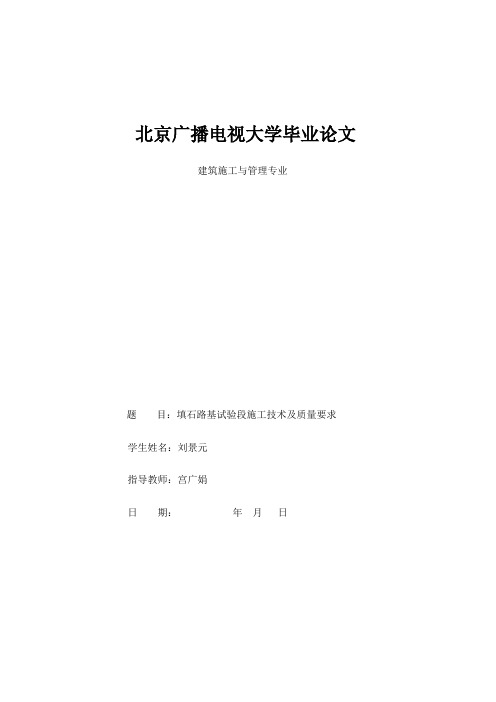 北京广播电视大学毕业论文

建筑施工与管理专业

题　　目：填石路基试验段施工技术及质量要求

学生姓名：刘景元

指导教师：宫广娟

日　　期：　　　　年　月　日